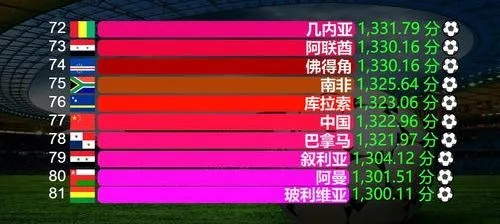 72 几内亚 1,331.79 分
73 阿联酋 1,330.16 分
74 佛得角 1,330.16 分
75 南非 1,325.64 分
76 库拉索 1,323.06 分
77 中国 1,322.96 分
78 巴拿马 1,321.97 分
79 叙利亚 1,304.12 分
80 阿曼 1,301.51 分
81 玻利维亚 1,300.11 分